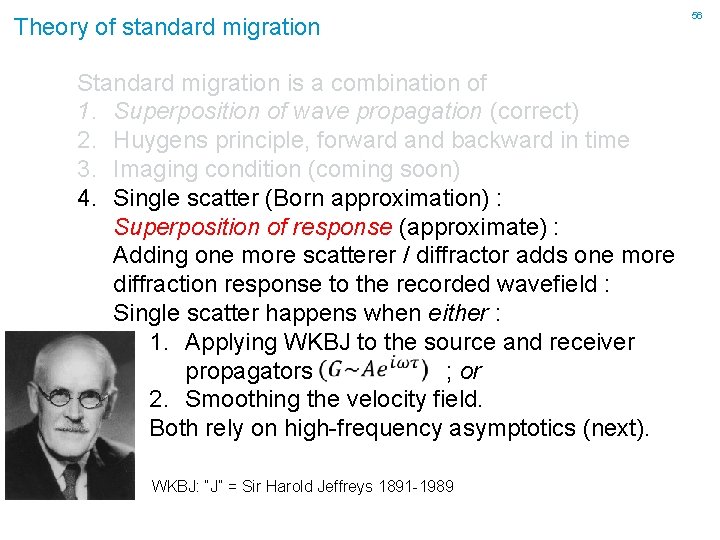 Theory of standard migration

56

Standard migration is a combination of
1. Superposition of wave propagation (correct)
2. Huygens principle, forward and backward in time
3. Imaging condition (coming soon)
4. Single scatter (Born approximation) :
Superposition of response (approximate) :
Adding one more scatterer / diffractor adds one more diffraction response to the recorded wavefield :
Single scatter happens when either :
1. Applying WKBJ to the source and receiver propagators $(G \sim Ae^{i\omega\tau})$ ; or
2. Smoothing the velocity field.
Both rely on high-frequency asymptotics (next).

WKBJ: "J" = Sir Harold Jeffreys 1891-1989